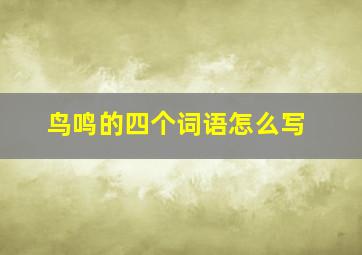 鸟鸣的四个词语怎么写